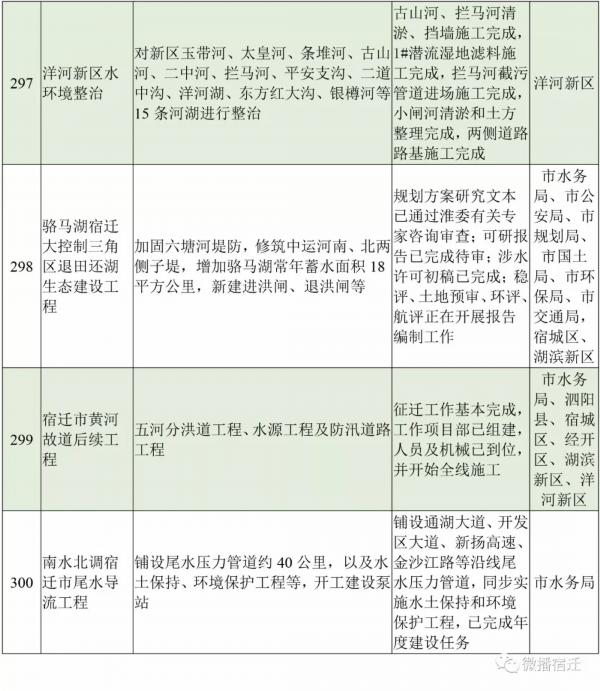 | 297 | 洋河新区水环境整治 | 对新区玉带河、太皇河、条堆河、古山河、二中河、拦马河、平安支沟、二道中沟、洋河湖、东方红大沟、银樽河等15条河湖进行整治 | 古山河、拦马河清淤、挡墙施工完成，1#潜流湿地滤料施工完成，拦马河截污管道进场施工完成，小闸河清淤和土方整理完成，两侧道路路基施工完成 | 洋河新区 |
|---|---|---|---|---|
| 298 | 骆马湖宿迁大控制三角区退田还湖生态建设工程 | 加固六塘河堤防，修筑中运河南、北两侧子堤，增加骆马湖常年蓄水面积18平方公里，新建进洪闸、退洪闸等 | 规划方案研究文本已通过淮委有关专家咨询审查；可研报告已完成待审；涉水许可初稿已完成；稳评、土地预审、环评、航评正在开展报告编制工作 | 市水务局、市公安局、市规划局、市国土局、市环保局、市交通局，宿城区、湖滨新区 |
| 299 | 宿迁市黄河故道后续工程 | 五河分洪道工程、水源工程及防汛道路工程 | 征迁工作基本完成，工作项目部已组建，人员及机械已到位，并开始全线施工 | 市水务局、泗阳县、宿城区、经开区、湖滨新区、洋河新区 |
| 300 | 南水北调宿迁市尾水导流工程 | 铺设尾水压力管道约40公里，以及水土保持、环境保护工程等，开工建设泵站 | 铺设通湖大道、开发区大道、新扬高速、金沙江路等沿线尾水压力管道，同步实施水土保持和环境保护工程，已完成年度建设任务 | 市水务局 |

微播宿迁